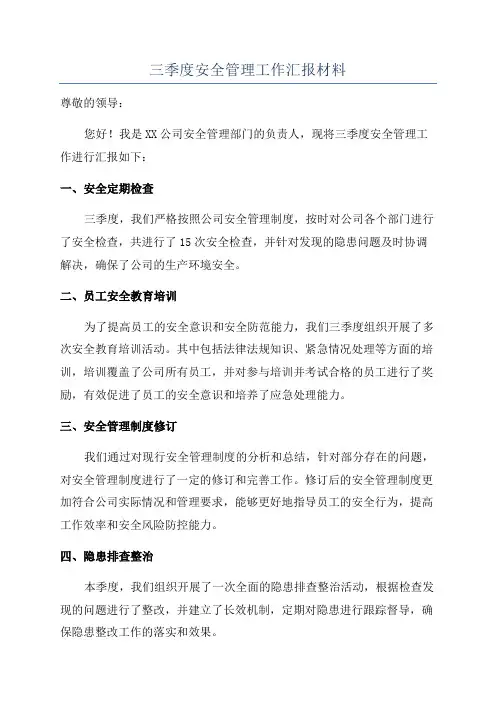 三季度安全管理工作汇报材料

尊敬的领导：

您好！我是XX公司安全管理部门的负责人，现将三季度安全管理工作进行汇报如下：

一、安全定期检查

三季度，我们严格按照公司安全管理制度，按时对公司各个部门进行了安全检查，共进行了15次安全检查，并针对发现的隐患问题及时协调解决，确保了公司的生产环境安全。

二、员工安全教育培训

为了提高员工的安全意识和安全防范能力，我们三季度组织开展了多次安全教育培训活动。其中包括法律法规知识、紧急情况处理等方面的培训，培训覆盖了公司所有员工，并对参与培训并考试合格的员工进行了奖励，有效促进了员工的安全意识和培养了应急处理能力。

三、安全管理制度修订

我们通过对现行安全管理制度的分析和总结，针对部分存在的问题，对安全管理制度进行了一定的修订和完善工作。修订后的安全管理制度更加符合公司实际情况和管理要求，能够更好地指导员工的安全行为，提高工作效率和安全风险防控能力。

四、隐患排查整治

本季度，我们组织开展了一次全面的隐患排查整治活动，根据检查发现的问题进行了整改，并建立了长效机制，定期对隐患进行跟踪督导，确保隐患整改工作的落实和效果。